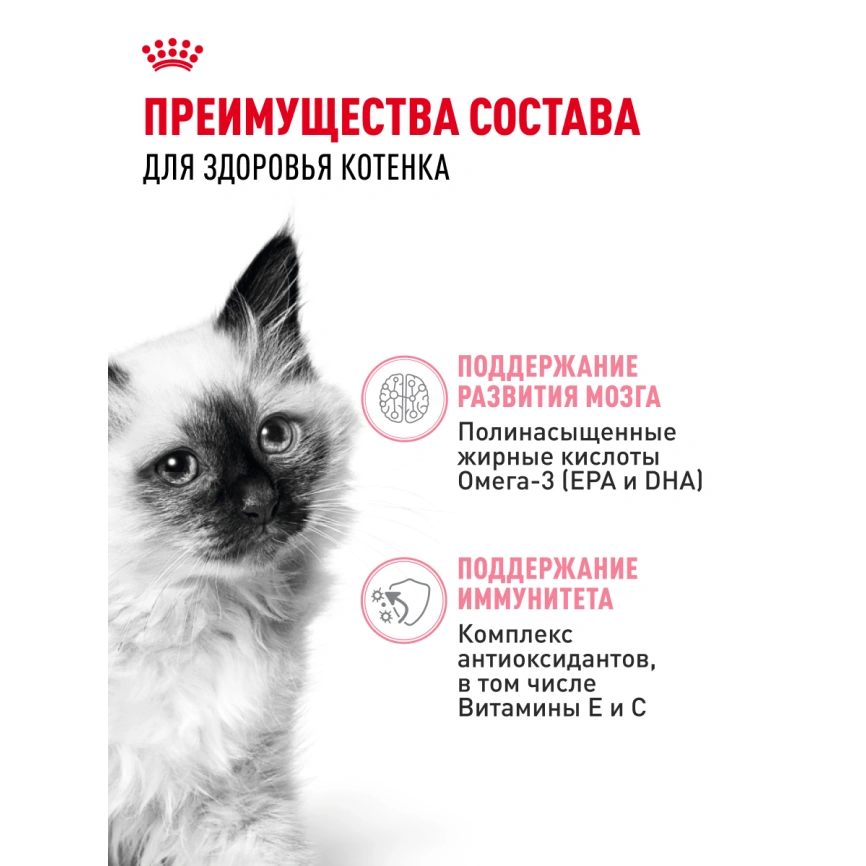 ПРЕИМУЩЕСТВА СОСТАВА
ДЛЯ ЗДОРОВЬЯ КОТЕНКА

ПОДДЕРЖАНИЕ РАЗВИТИЯ МОЗГА
Полинасыщенные жирные кислоты Омега-3 (EPA и DHA)

ПОДДЕРЖАНИЕ ИММУНИТЕТА
Комплекс антиоксидантов, в том числе Витамины Е и С